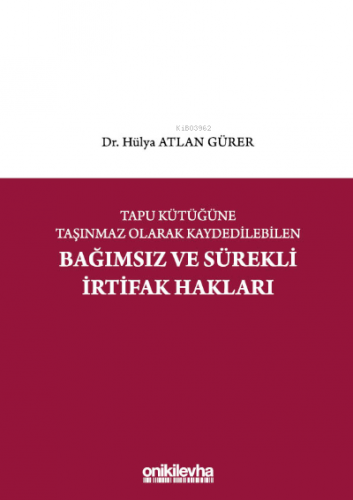 KiB03962

Dr. Hülya ATLAN GÜRER

TAPU KÜTÜĞÜNE
TAŞINMAZ OLARAK KAYDEDİLEBİLEN
BAĞIMSIZ VE SÜREKLİ
İRTİFAK HAKLARI

onikilevha